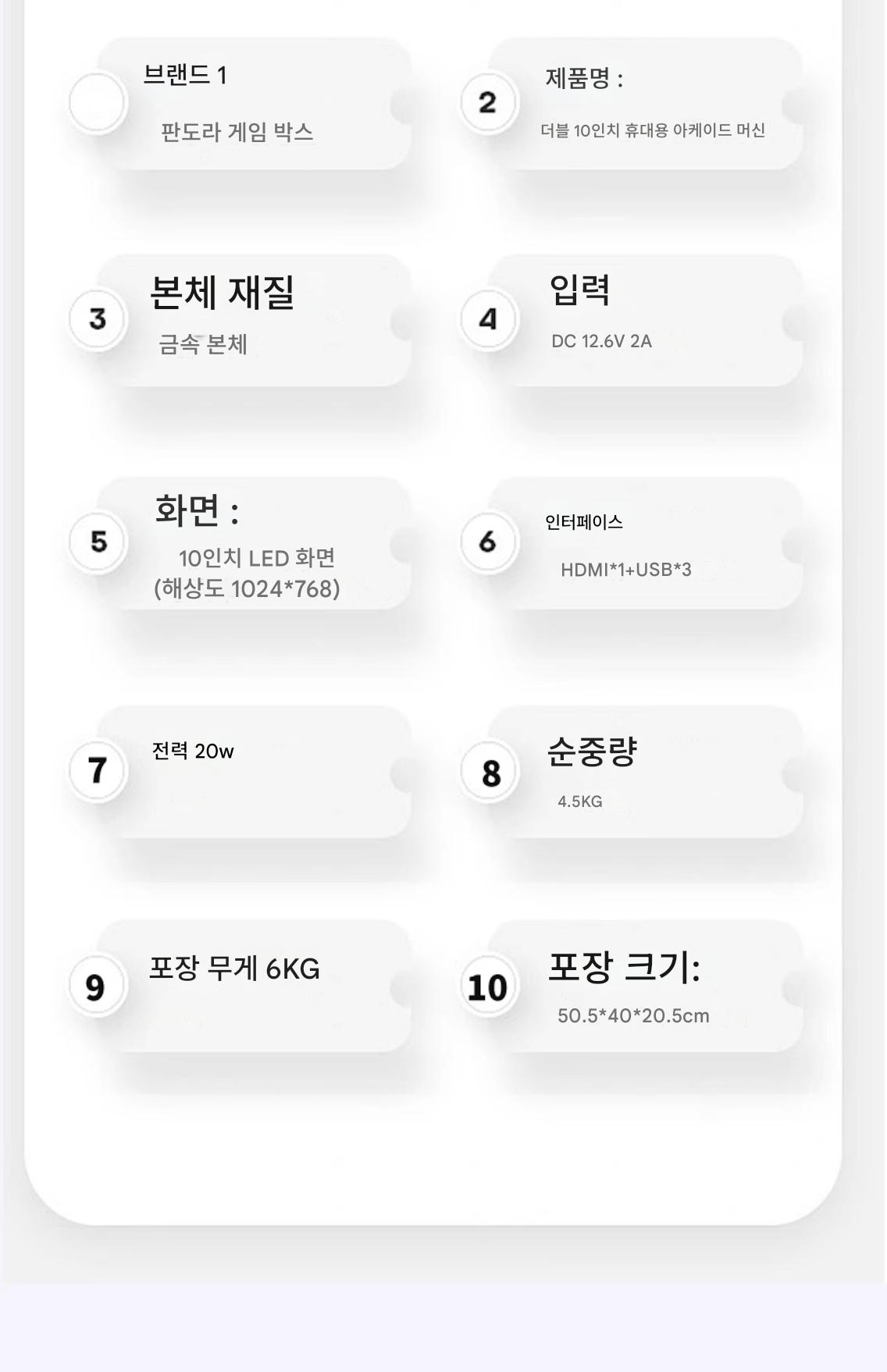 브랜드 1

판도라 게임 박스

2

제품명 :

더블 10인치 휴대용 아케이드 머신

3

본체 재질

금속 본체

4

입력

DC 12.6V 2A

5

화면 :

10인치 LED 화면 (해상도 1024*768)

6

인터페이스

HDMI*1+USB*3

7

전력 20w

8

순중량

4.5KG

9

포장 무게 6KG

10

포장 크기:

50.5*40*20.5cm